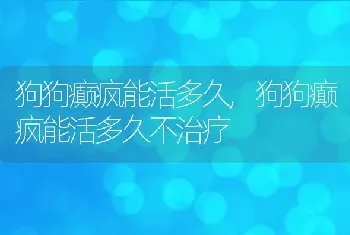 狗狗癫疯能活多久，狗狗癫疯能活多久不治疗